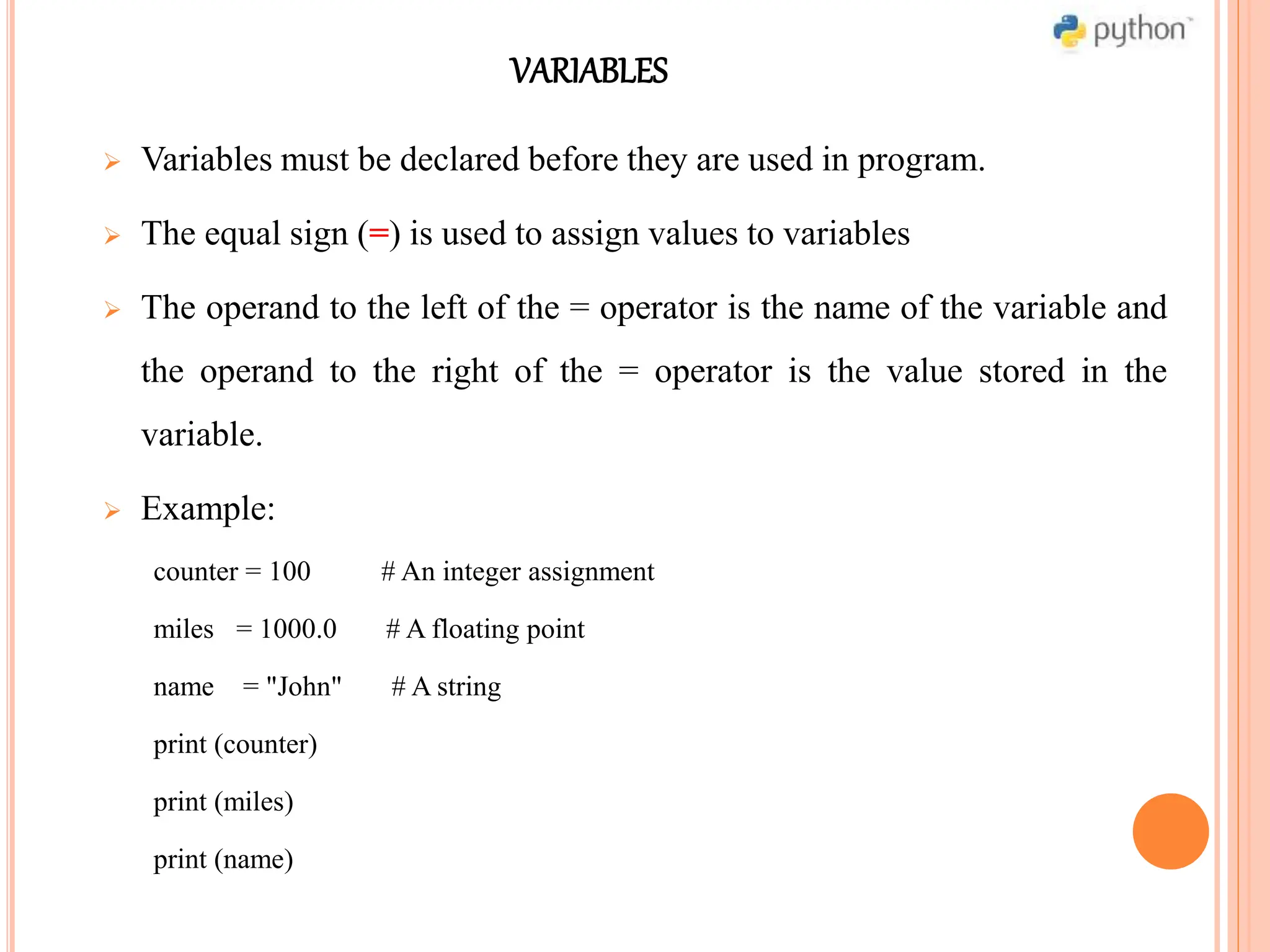 python

VARIABLES

➢ Variables must be declared before they are used in program.

➢ The equal sign (=) is used to assign values to variables

➢ The operand to the left of the = operator is the name of the variable and the operand to the right of the = operator is the value stored in the variable.

➢ Example:

counter = 100 # An integer assignment

miles = 1000.0 # A floating point

name = "John" # A string

print (counter)

print (miles)

print (name)